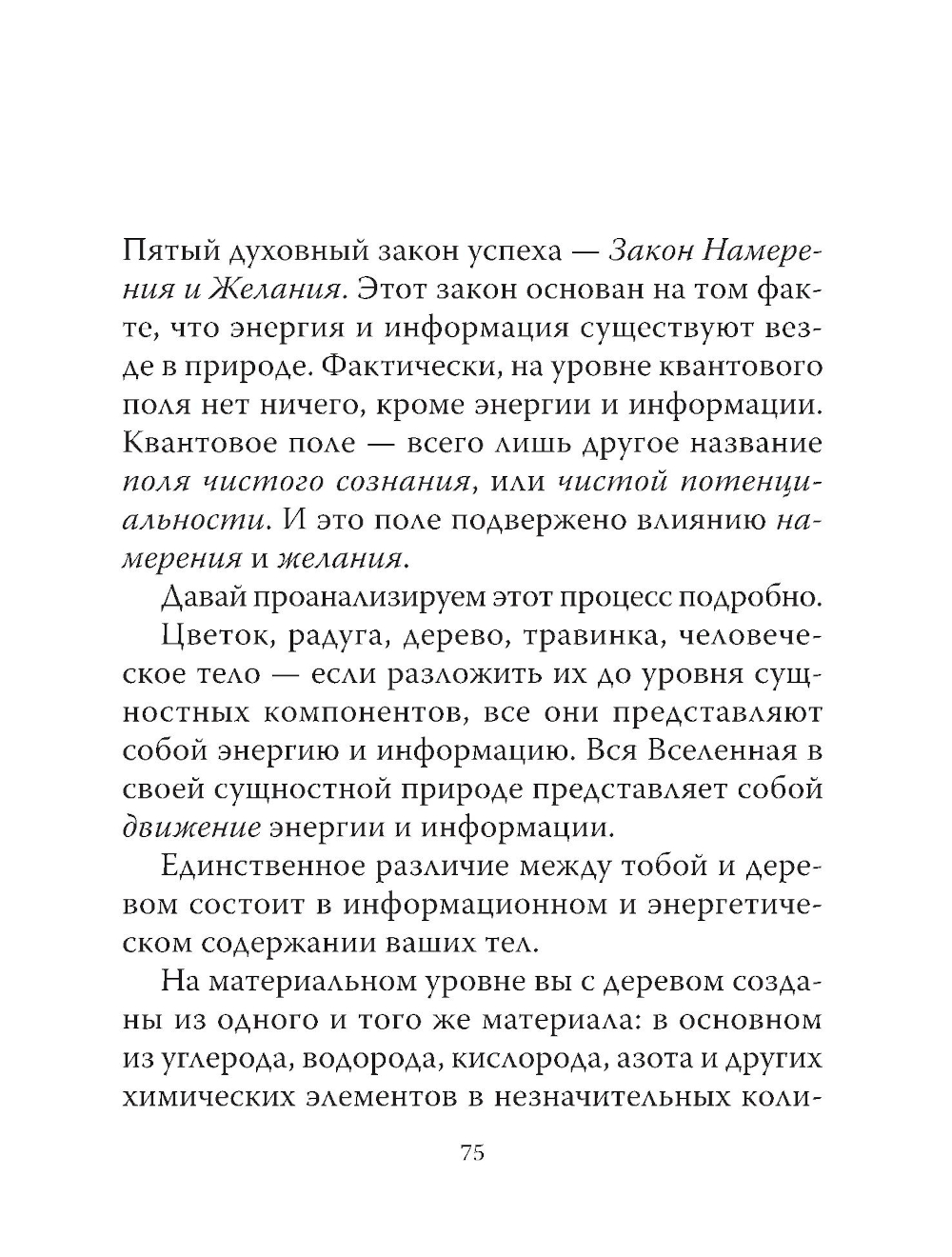 Пятый духовный закон успеха — Закон Намерения и Желания. Этот закон основан на том факте, что энергия и информация существуют везде в природе. Фактически, на уровне квантового поля нет ничего, кроме энергии и информации. Квантовое поле — всего лишь другое название поля чистого сознания, или чистой потенциальности. И это поле подвержено влиянию намерения и желания.

Давай проанализируем этот процесс подробно.

Цветок, радуга, дерево, травинка, человеческое тело — если разложить их до уровня сущностных компонентов, все они представляют собой энергию и информацию. Вся Вселенная в своей сущностной природе представляет собой движение энергии и информации.

Единственное различие между тобой и деревом состоит в информационном и энергетическом содержании ваших тел.

На материальном уровне вы с деревом созданы из одного и того же материала: в основном из углерода, водорода, кислорода, азота и других химических элементов в незначительных коли-

75